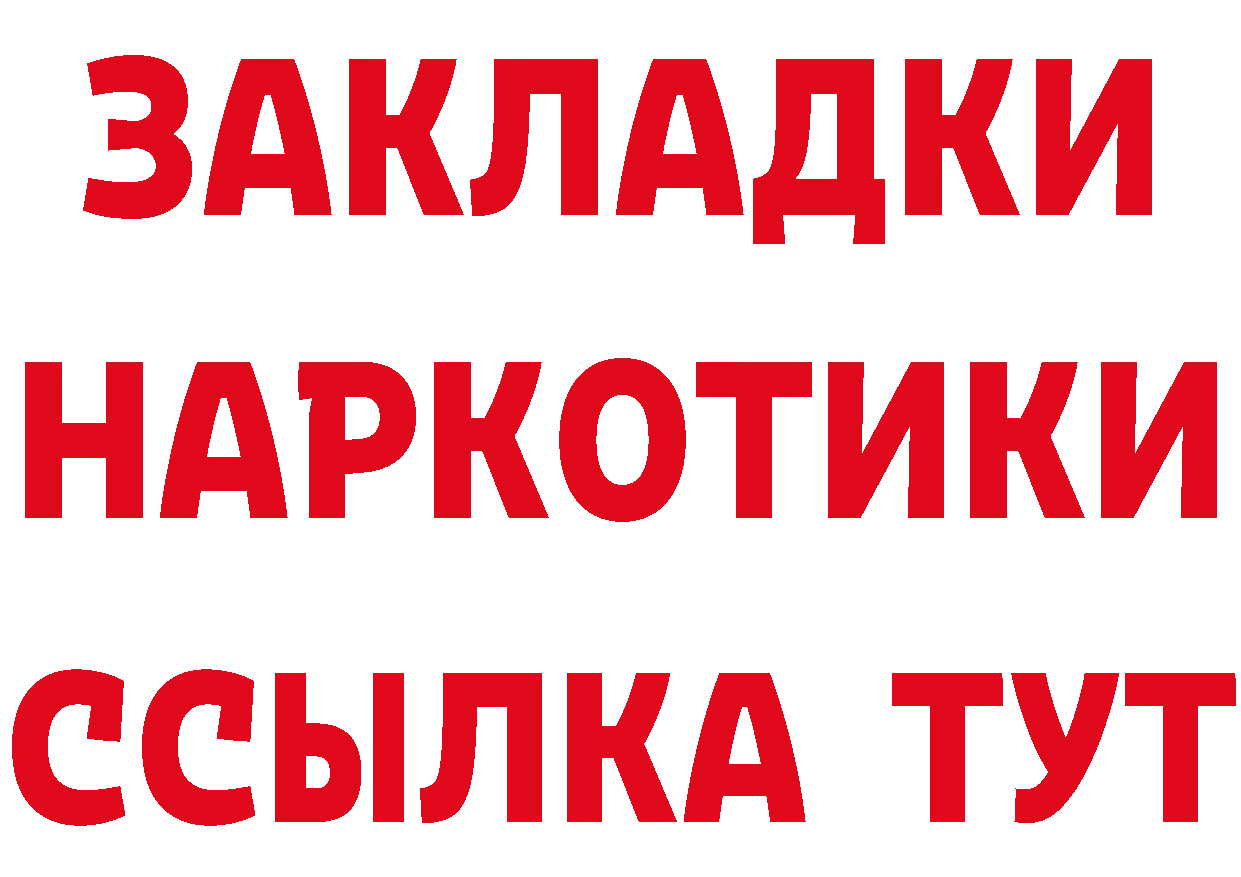 ЗАКЛАДКИ
НАРКОТИКИ
ССЫЛКА ТУТ